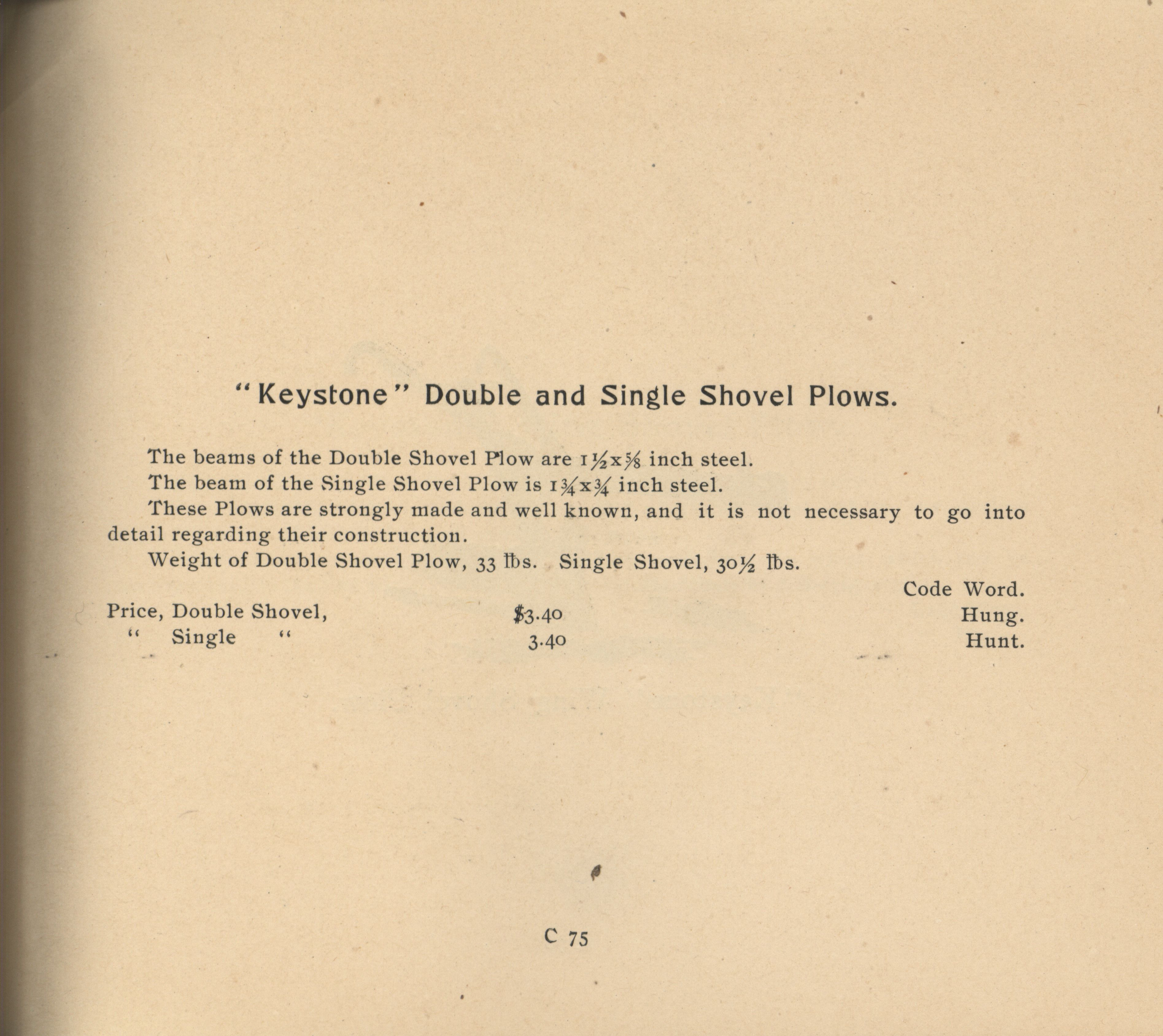 "Keystone" Double and Single Shovel Plows.

The beams of the Double Shovel Plow are $1\frac{1}{2}$x$\frac{5}{8}$ inch steel.

The beam of the Single Shovel Plow is $1\frac{3}{4}$x$\frac{3}{4}$ inch steel.

These Plows are strongly made and well known, and it is not necessary to go into detail regarding their construction.

Weight of Double Shovel Plow, 33 lbs. Single Shovel, $30\frac{1}{2}$ lbs.

| | | Code Word. |
|---|---|---|
| Price, Double Shovel, | $3.40 | Hung. |
| " Single " | 3.40 | Hunt. |

C 75